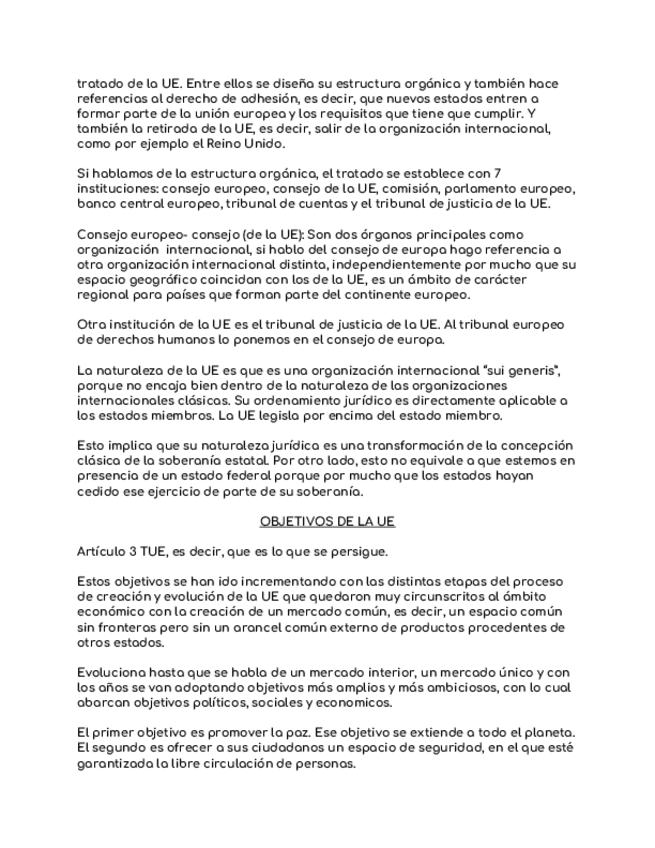 tratado de la UE. Entre ellos se diseña su estructura orgánica y también hace referencias al derecho de adhesión, es decir, que nuevos estados entren a formar parte de la unión europea y los requisitos que tiene que cumplir. Y también la retirada de la UE, es decir, salir de la organización internacional, como por ejemplo el Reino Unido.

Si hablamos de la estructura orgánica, el tratado se establece con 7 instituciones: consejo europeo, consejo de la UE, comisión, parlamento europeo, banco central europeo, tribunal de cuentas y el tribunal de justicia de la UE.

Consejo europeo- consejo (de la UE): Son dos órganos principales como organización internacional, si hablo del consejo de europa hago referencia a otra organización internacional distinta, independientemente por mucho que su espacio geográfico coincidan con los de la UE, es un ámbito de carácter regional para países que forman parte del continente europeo.

Otra institución de la UE es el tribunal de justicia de la UE. Al tribunal europeo de derechos humanos lo ponemos en el consejo de europa.

La naturaleza de la UE es que es una organización internacional "sui generis", porque no encaja bien dentro de la naturaleza de las organizaciones internacionales clásicas. Su ordenamiento jurídico es directamente aplicable a los estados miembros. La UE legisla por encima del estado miembro.

Esto implica que su naturaleza jurídica es una transformación de la concepción clásica de la soberanía estatal. Por otro lado, esto no equivale a que estemos en presencia de un estado federal porque por mucho que los estados hayan cedido ese ejercicio de parte de su soberanía.

OBJETIVOS DE LA UE

Artículo 3 TUE, es decir, que es lo que se persigue.

Estos objetivos se han ido incrementando con las distintas etapas del proceso de creación y evolución de la UE que quedaron muy circunscritos al ámbito económico con la creación de un mercado común, es decir, un espacio común sin fronteras pero sin un arancel común externo de productos procedentes de otros estados.

Evoluciona hasta que se habla de un mercado interior, un mercado único y con los años se van adoptando objetivos más amplios y más ambiciosos, con lo cual abarcan objetivos políticos, sociales y economicos.

El primer objetivo es promover la paz. Ese objetivo se extiende a todo el planeta. El segundo es ofrecer a sus ciudadanos un espacio de seguridad, en el que esté garantizada la libre circulación de personas.